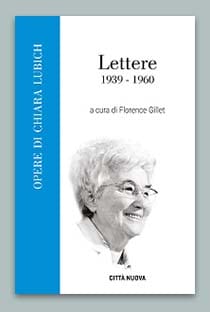 OPERE DI CHIARA LUBICH

Lettere
1939 - 1960

a cura di Florence Gillet

CITTÀ NUOVA